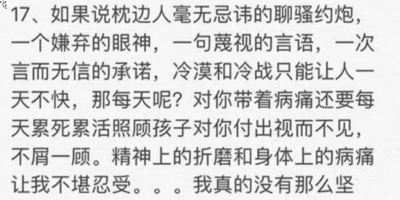 17、如果说枕边人毫无忌讳的聊骚约炮，一个嫌弃的眼神，一句蔑视的言语，一次言而无信的承诺，冷漠和冷战只能让人一天不快，那每天呢？对你带着病痛还要每天累死累活照顾孩子对你付出视而不见，不屑一顾。精神上的折磨和身体上的病痛让我不堪忍受。。。我真的没有那么坚